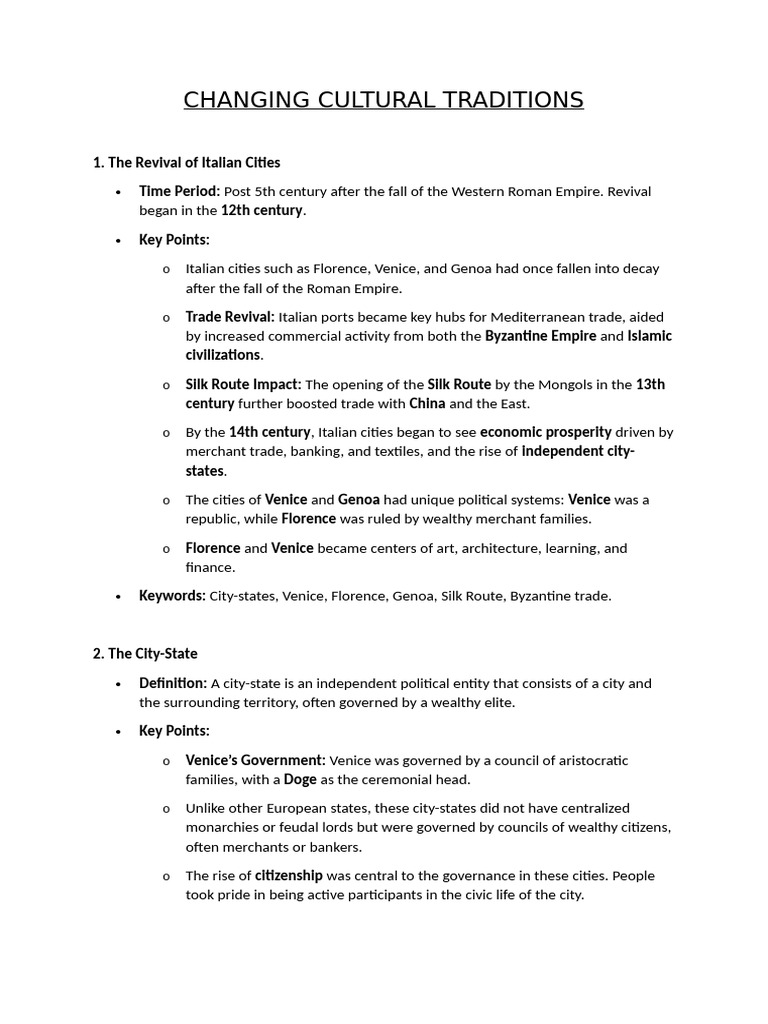 CHANGING CULTURAL TRADITIONS

1. The Revival of Italian Cities

• Time Period: Post 5th century after the fall of the Western Roman Empire. Revival began in the 12th century.

• Key Points:

o Italian cities such as Florence, Venice, and Genoa had once fallen into decay after the fall of the Roman Empire.

o Trade Revival: Italian ports became key hubs for Mediterranean trade, aided by increased commercial activity from both the Byzantine Empire and Islamic civilizations.

o Silk Route Impact: The opening of the Silk Route by the Mongols in the 13th century further boosted trade with China and the East.

o By the 14th century, Italian cities began to see economic prosperity driven by merchant trade, banking, and textiles, and the rise of independent city-states.

o The cities of Venice and Genoa had unique political systems: Venice was a republic, while Florence was ruled by wealthy merchant families.

o Florence and Venice became centers of art, architecture, learning, and finance.

• Keywords: City-states, Venice, Florence, Genoa, Silk Route, Byzantine trade.

2. The City-State

• Definition: A city-state is an independent political entity that consists of a city and the surrounding territory, often governed by a wealthy elite.

• Key Points:

o Venice's Government: Venice was governed by a council of aristocratic families, with a Doge as the ceremonial head.

o Unlike other European states, these city-states did not have centralized monarchies or feudal lords but were governed by councils of wealthy citizens, often merchants or bankers.

o The rise of citizenship was central to the governance in these cities. People took pride in being active participants in the civic life of the city.